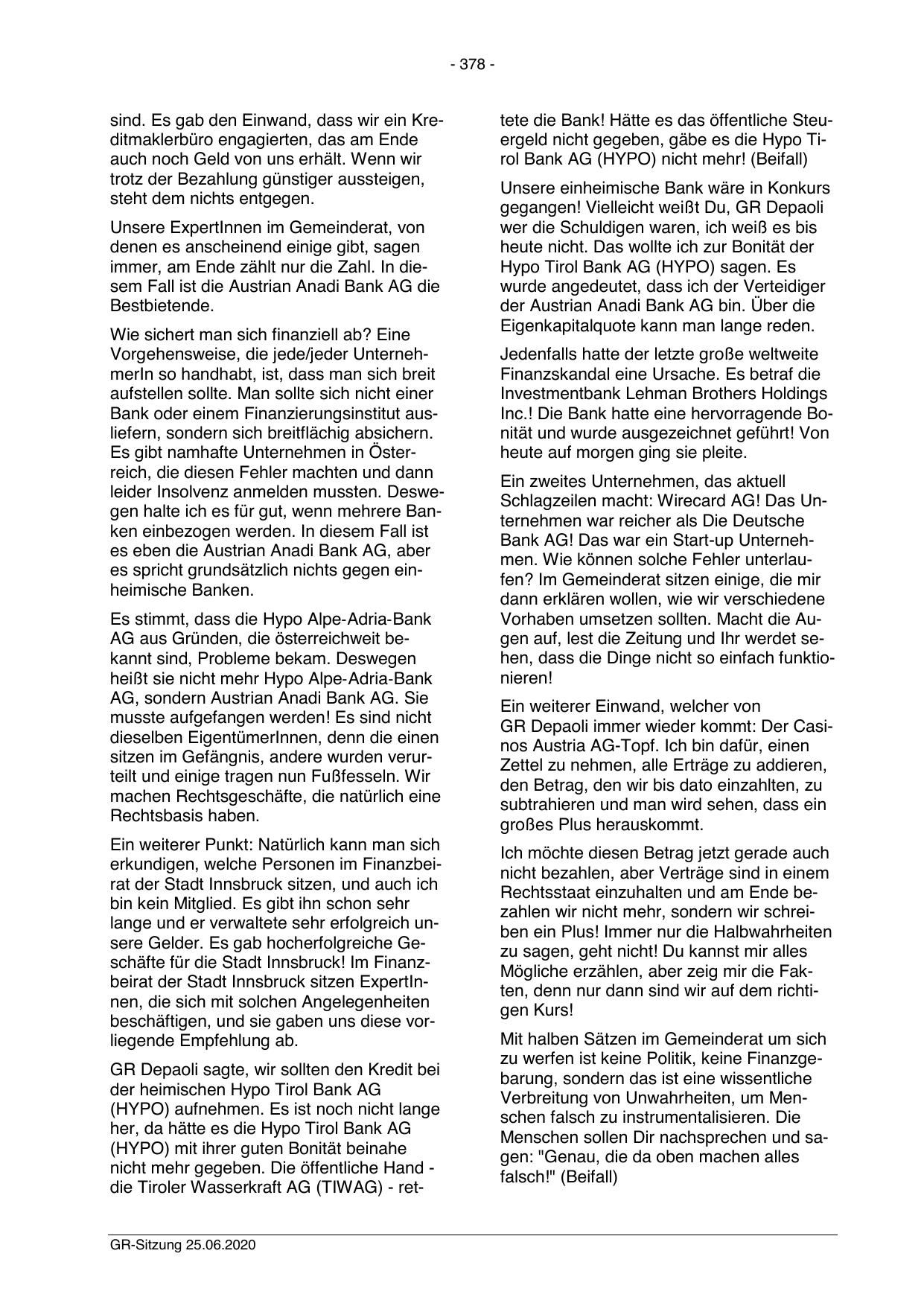 - 378 -

sind. Es gab den Einwand, dass wir ein Kreditmaklerbüro engagierten, das am Ende auch noch Geld von uns erhält. Wenn wir trotz der Bezahlung günstiger aussteigen, steht dem nichts entgegen.

Unsere ExpertInnen im Gemeinderat, von denen es anscheinend einige gibt, sagen immer, am Ende zählt nur die Zahl. In diesem Fall ist die Austrian Anadi Bank AG die Bestbietende.

Wie sichert man sich finanziell ab? Eine Vorgehensweise, die jede/jeder UnternehmerIn so handhabt, ist, dass man sich breit aufstellen sollte. Man sollte sich nicht einer Bank oder einem Finanzierungsinstitut ausliefern, sondern sich breitflächig absichern. Es gibt namhafte Unternehmen in Österreich, die diesen Fehler machten und dann leider Insolvenz anmelden mussten. Deswegen halte ich es für gut, wenn mehrere Banken einbezogen werden. In diesem Fall ist es eben die Austrian Anadi Bank AG, aber es spricht grundsätzlich nichts gegen einheimische Banken.

Es stimmt, dass die Hypo Alpe-Adria-Bank AG aus Gründen, die österreichweit bekannt sind, Probleme bekam. Deswegen heißt sie nicht mehr Hypo Alpe-Adria-Bank AG, sondern Austrian Anadi Bank AG. Sie musste aufgefangen werden! Es sind nicht dieselben EigentümerInnen, denn die einen sitzen im Gefängnis, andere wurden verurteilt und einige tragen nun Fußfesseln. Wir machen Rechtsgeschäfte, die natürlich eine Rechtsbasis haben.

Ein weiterer Punkt: Natürlich kann man sich erkundigen, welche Personen im Finanzbeirat der Stadt Innsbruck sitzen, und auch ich bin kein Mitglied. Es gibt ihn schon sehr lange und er verwaltete sehr erfolgreich unsere Gelder. Es gab hocherfolgreiche Geschäfte für die Stadt Innsbruck! Im Finanzbeirat der Stadt Innsbruck sitzen ExpertInnen, die sich mit solchen Angelegenheiten beschäftigen, und sie gaben uns diese vorliegende Empfehlung ab.

GR Depaoli sagte, wir sollten den Kredit bei der heimischen Hypo Tirol Bank AG (HYPO) aufnehmen. Es ist noch nicht lange her, da hätte es die Hypo Tirol Bank AG (HYPO) mit ihrer guten Bonität beinahe nicht mehr gegeben. Die öffentliche Hand - die Tiroler Wasserkraft AG (TIWAG) - rettete die Bank! Hätte es das öffentliche Steuergeld nicht gegeben, gäbe es die Hypo Tirol Bank AG (HYPO) nicht mehr! (Beifall)

Unsere einheimische Bank wäre in Konkurs gegangen! Vielleicht weißt Du, GR Depaoli wer die Schuldigen waren, ich weiß es bis heute nicht. Das wollte ich zur Bonität der Hypo Tirol Bank AG (HYPO) sagen. Es wurde angedeutet, dass ich der Verteidiger der Austrian Anadi Bank AG bin. Über die Eigenkapitalquote kann man lange reden.

Jedenfalls hatte der letzte große weltweite Finanzskandal eine Ursache. Es betraf die Investmentbank Lehman Brothers Holdings Inc.! Die Bank hatte eine hervorragende Bonität und wurde ausgezeichnet geführt! Von heute auf morgen ging sie pleite.

Ein zweites Unternehmen, das aktuell Schlagzeilen macht: Wirecard AG! Das Unternehmen war reicher als Die Deutsche Bank AG! Das war ein Start-up Unternehmen. Wie können solche Fehler unterlaufen? Im Gemeinderat sitzen einige, die mir dann erklären wollen, wie wir verschiedene Vorhaben umsetzen sollten. Macht die Augen auf, lest die Zeitung und Ihr werdet sehen, dass die Dinge nicht so einfach funktionieren!

Ein weiterer Einwand, welcher von GR Depaoli immer wieder kommt: Der Casinos Austria AG-Topf. Ich bin dafür, einen Zettel zu nehmen, alle Erträge zu addieren, den Betrag, den wir bis dato einzahlten, zu subtrahieren und man wird sehen, dass ein großes Plus herauskommt.

Ich möchte diesen Betrag jetzt gerade auch nicht bezahlen, aber Verträge sind in einem Rechtsstaat einzuhalten und am Ende bezahlen wir nicht mehr, sondern wir schreiben ein Plus! Immer nur die Halbwahrheiten zu sagen, geht nicht! Du kannst mir alles Mögliche erzählen, aber zeig mir die Fakten, denn nur dann sind wir auf dem richtigen Kurs!

Mit halben Sätzen im Gemeinderat um sich zu werfen ist keine Politik, keine Finanzgebarung, sondern das ist eine wissentliche Verbreitung von Unwahrheiten, um Menschen falsch zu instrumentalisieren. Die Menschen sollen Dir nachsprechen und sagen: "Genau, die da oben machen alles falsch!" (Beifall)

GR-Sitzung 25.06.2020